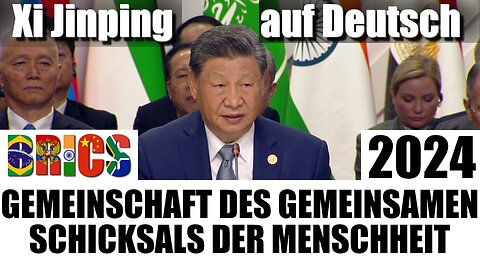 Xi Jinping auf Deutsch

BRICS

2024

GEMEINSCHAFT DES GEMEINSAMEN SCHICKSALS DER MENSCHHEIT